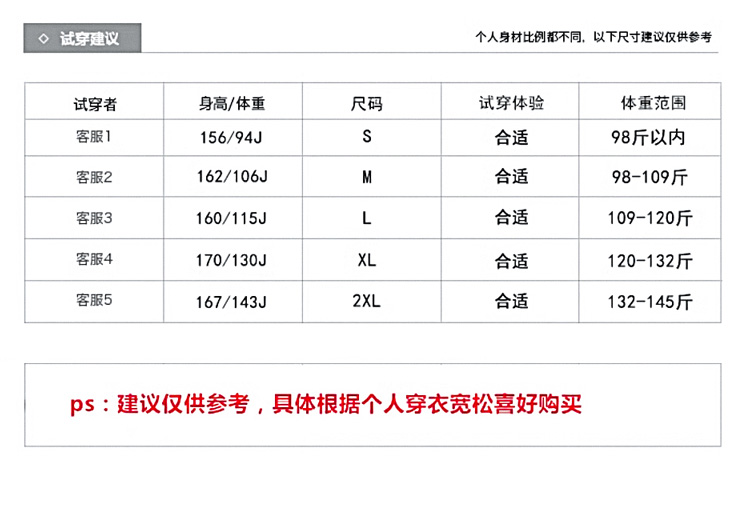 ◇ 试穿建议

个人身材比例都不同，以下尺寸建议仅供参考

| 试穿者 | 身高/体重 | 尺码 | 试穿体验 | 体重范围 |
|---|---|---|---|---|
| 客服1 | 156/94J | S | 合适 | 98斤以内 |
| 客服2 | 162/106J | M | 合适 | 98-109斤 |
| 客服3 | 160/115J | L | 合适 | 109-120斤 |
| 客服4 | 170/130J | XL | 合适 | 120-132斤 |
| 客服5 | 167/143J | 2XL | 合适 | 132-145斤 |

ps：建议仅供参考，具体根据个人穿衣宽松喜好购买